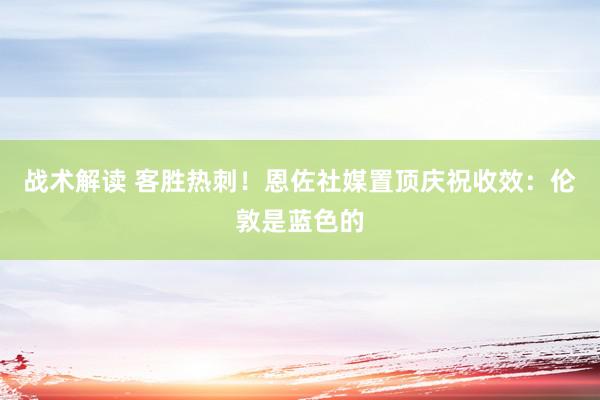 战术解读 客胜热刺！恩佐社媒置顶庆祝收效：伦敦是蓝色的